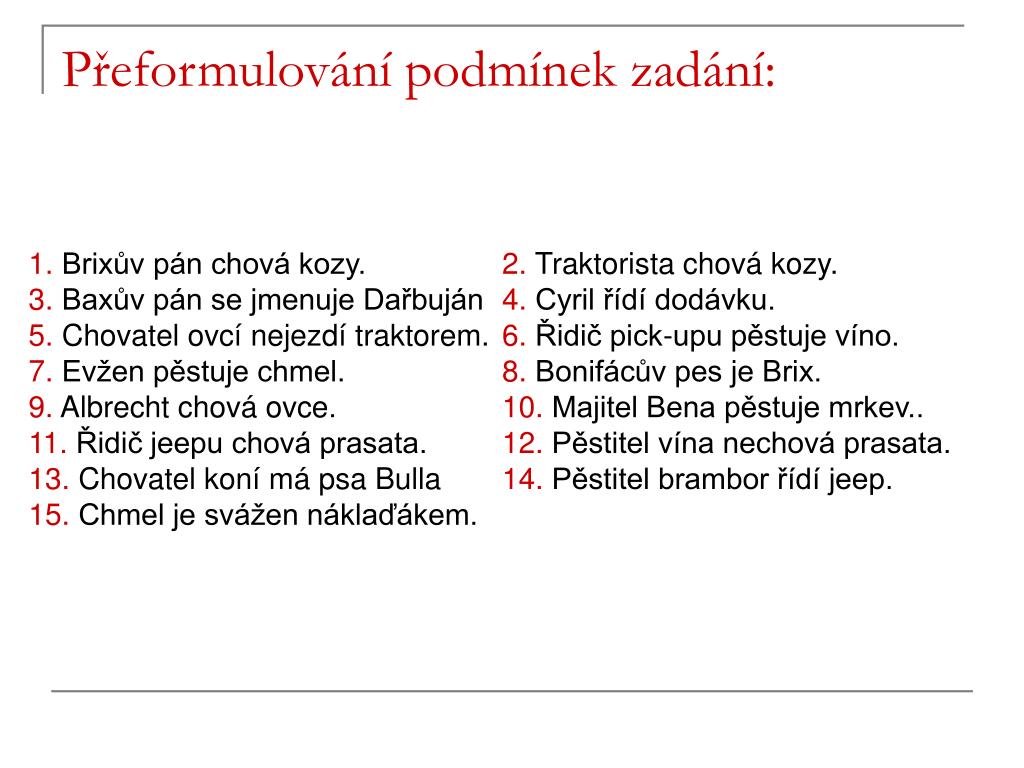 Přeformulování podmínek zadání:

1. Brixův pán chová kozy.
3. Baxův pán se jmenuje Dařbuján
5. Chovatel ovcí nejezdí traktorem.
7. Evžen pěstuje chmel.
9. Albrecht chová ovce.
11. Řidič jeepu chová prasata.
13. Chovatel koní má psa Bulla
15. Chmel je svážen náklaďákem.

2. Traktorista chová kozy.
4. Cyril řídí dodávku.
6. Řidič pick-upu pěstuje víno.
8. Bonifácův pes je Brix.
10. Majitel Bena pěstuje mrkev..
12. Pěstitel vína nechová prasata.
14. Pěstitel brambor řídí jeep.